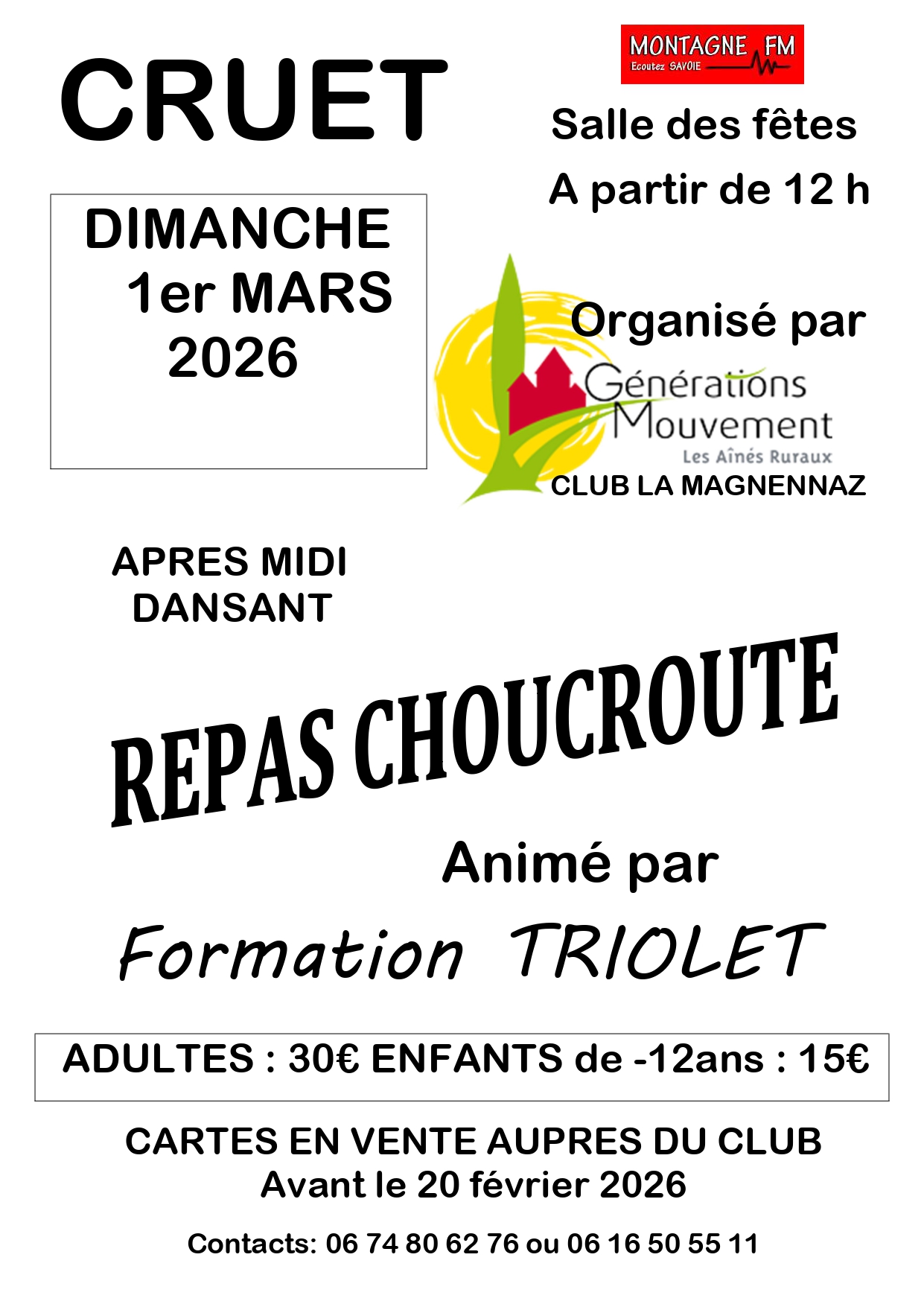 CRUET

MONTAGNE FM
Ecoutez SAVOIE

Salle des fêtes
A partir de 12 h

DIMANCHE
1er MARS
2026

Organisé par

Générations
Mouvement
Les Aînés Ruraux

CLUB LA MAGNENNAZ

APRES MIDI
DANSANT

REPAS CHOUCROUTE

Animé par

Formation TRIOLET

ADULTES : 30€ ENFANTS de -12ans : 15€

CARTES EN VENTE AUPRES DU CLUB
Avant le 20 février 2026

Contacts: 06 74 80 62 76 ou 06 16 50 55 11